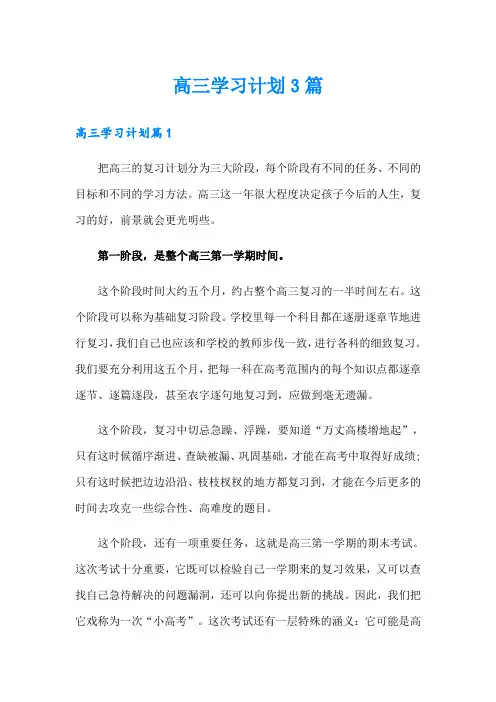 高三学习计划3篇

高三学习计划篇1

把高三的复习计划分为三大阶段，每个阶段有不同的任务、不同的目标和不同的学习方法。高三这一年很大程度决定孩子今后的人生，复习的好，前景就会更光明些。

第一阶段，是整个高三第一学期时间。

这个阶段时间大约五个月，约占整个高三复习的一半时间左右。这个阶段可以称为基础复习阶段。学校里每一个科目都在逐册逐章节地进行复习，我们自己也应该和学校的教师步伐一致，进行各科的细致复习。我们要充分利用这五个月，把每一科在高考范围内的每个知识点都逐章逐节、逐篇逐段，甚至农字逐句地复习到，应做到毫无遗漏。

这个阶段，复习中切忌急躁、浮躁，要知道“万丈高楼增地起”，只有这时候循序渐进、查缺被漏、巩固基础，才能在高考中取得好成绩；只有这时候把边边沿沿、枝枝杈杈的地方都复习到，才能在今后更多的时间去攻克一些综合性、高难度的题目。

这个阶段，还有一项重要任务，这就是高三第一学期的期末考试。这次考试十分重要，它既可以检验自己一学期来的复习效果，又可以查找自己急待解决的问题漏洞，还可以向你提出新的挑战。因此，我们把它戏称为一次“小高考”。这次考试还有一层特殊的涵义：它可能是高